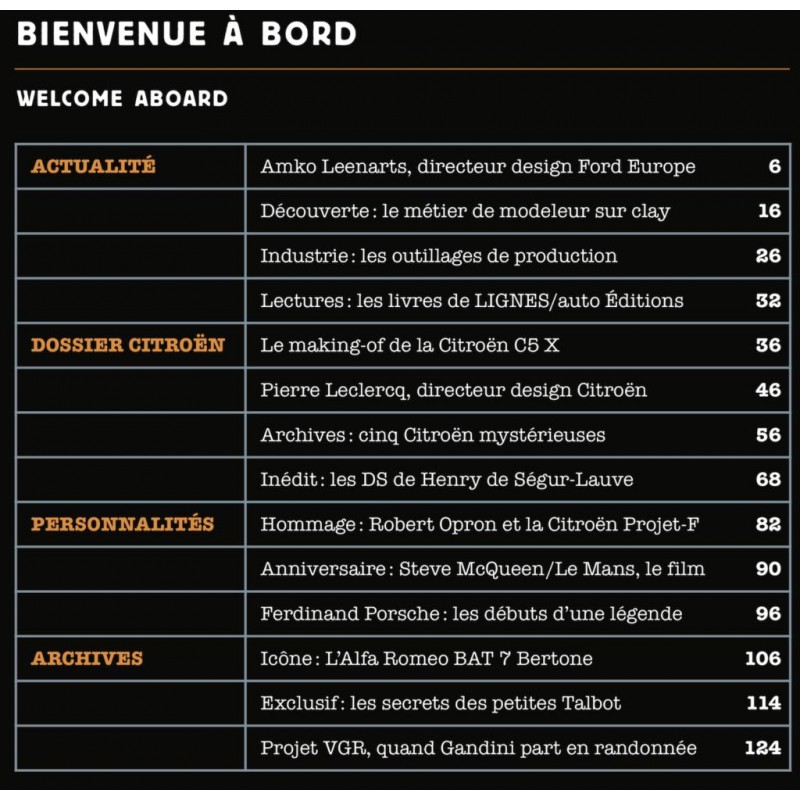 BIENVENUE À BORD

WELCOME ABOARD

| | | |
|---|---|---|
| ACTUALITÉ | Amko Leenarts, directeur design Ford Europe | 6 |
| | Découverte : le métier de modeleur sur clay | 16 |
| | Industrie : les outillages de production | 26 |
| | Lectures : les livres de LIGNES/auto Éditions | 32 |
| DOSSIER CITROËN | Le making-of de la Citroën C5 X | 36 |
| | Pierre Leclercq, directeur design Citroën | 46 |
| | Archives : cinq Citroën mystérieuses | 56 |
| | Inédit : les DS de Henry de Ségur-Lauve | 68 |
| PERSONNALITÉS | Hommage : Robert Opron et la Citroën Projet-F | 82 |
| | Anniversaire : Steve McQueen/Le Mans, le film | 90 |
| | Ferdinand Porsche : les débuts d'une légende | 96 |
| ARCHIVES | Icône : L'Alfa Romeo BAT 7 Bertone | 106 |
| | Exclusif : les secrets des petites Talbot | 114 |
| | Projet VGR, quand Gandini part en randonnée | 124 |